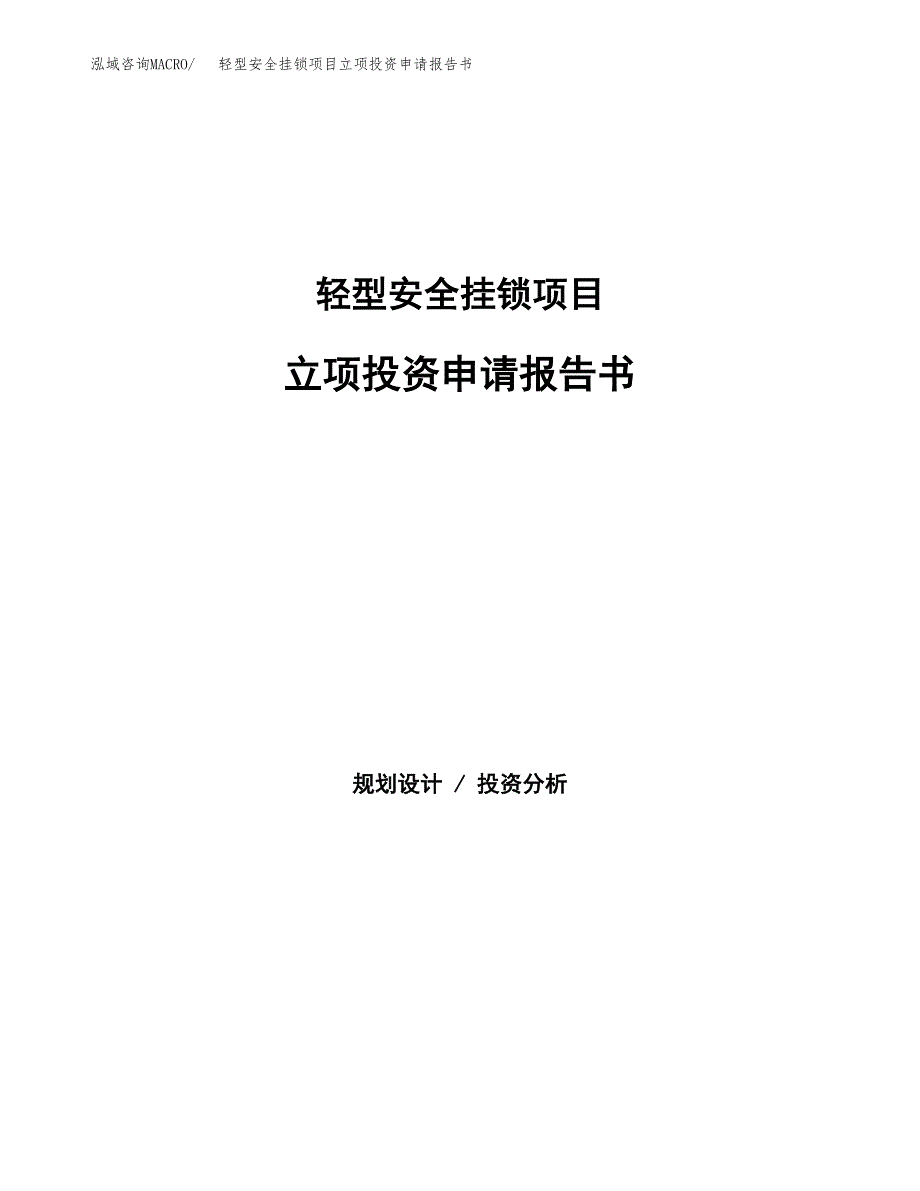 泓域咨询MACRO/　轻型安全挂锁项目立项投资申请报告书

轻型安全挂锁项目

立项投资申请报告书

规划设计 / 投资分析